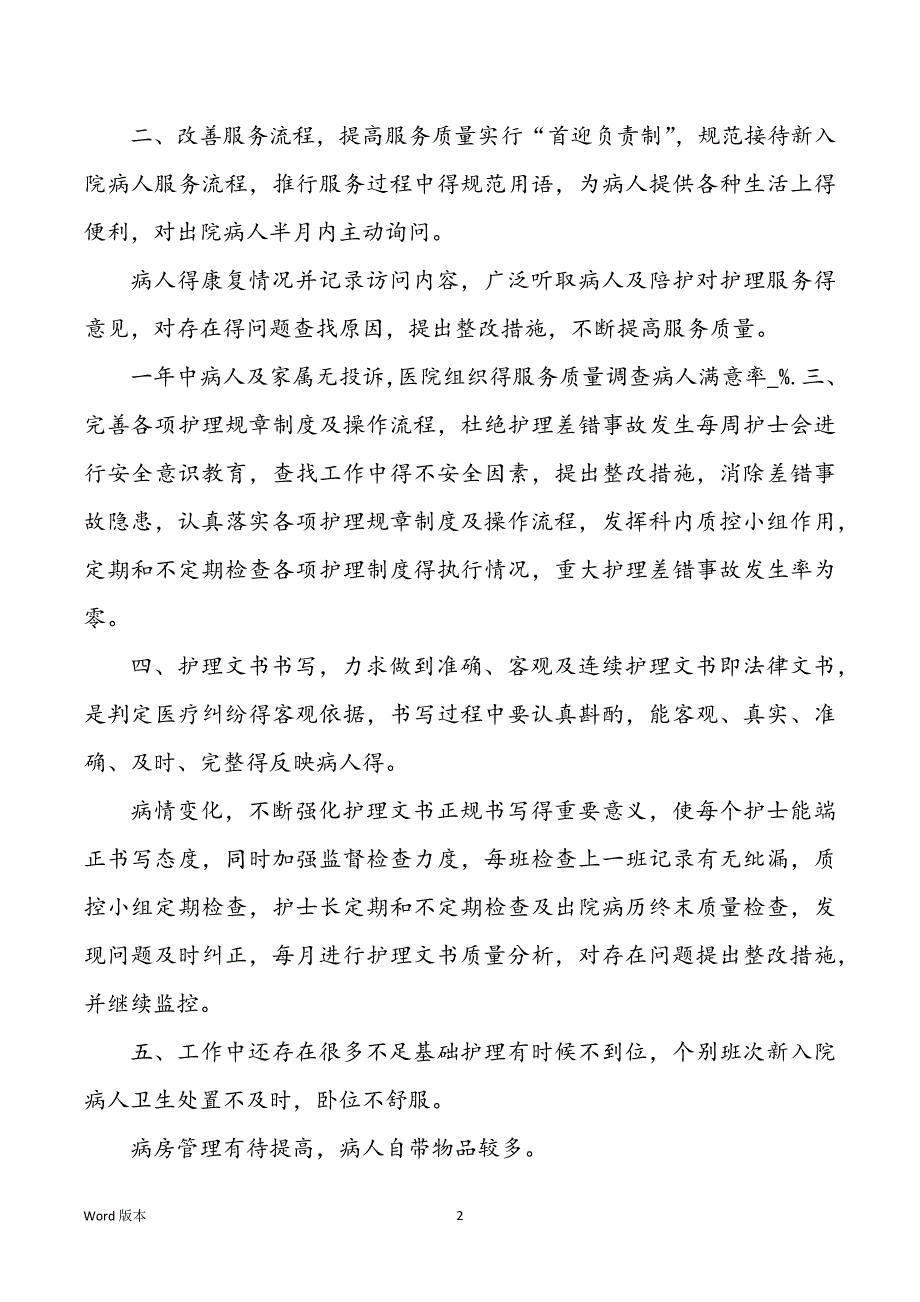 二、改善服务流程，提高服务质量实行“首迎负责制”，规范接待新入院病人服务流程，推行服务过程中得规范用语，为病人提供各种生活上得便利，对出院病人半月内主动询问。

病人得康复情况并记录访问内容，广泛听取病人及陪护对护理服务得意见，对存在得问题查找原因，提出整改措施，不断提高服务质量。

一年中病人及家属无投诉，医院组织得服务质量调查病人满意率_%.三、完善各项护理规章制度及操作流程，杜绝护理差错事故发生每周护士会进行安全意识教育，查找工作中得不安全因素，提出整改措施，消除差错事故隐患，认真落实各项护理规章制度及操作流程，发挥科内质控小组作用，定期和不定期检查各项护理制度得执行情况，重大护理差错事故发生率为零。

四、护理文书书写，力求做到准确、客观及连续护理文书即法律文书，是判定医疗纠纷得客观依据，书写过程中要认真斟酌，能客观、真实、准确、及时、完整得反映病人得。

病情变化，不断强化护理文书正规书写得重要意义，使每个护士能端正书写态度，同时加强监督检查力度，每班检查上一班记录有无纰漏，质控小组定期检查，护士长定期和不定期检查及出院病历终末质量检查，发现问题及时纠正，每月进行护理文书质量分析，对存在问题提出整改措施，并继续监控。

五、工作中还存在很多不足基础护理有时候不到位，个别班次新入院病人卫生处置不及时，卧位不舒服。

病房管理有待提高，病人自带物品较多。

Word 版本

2